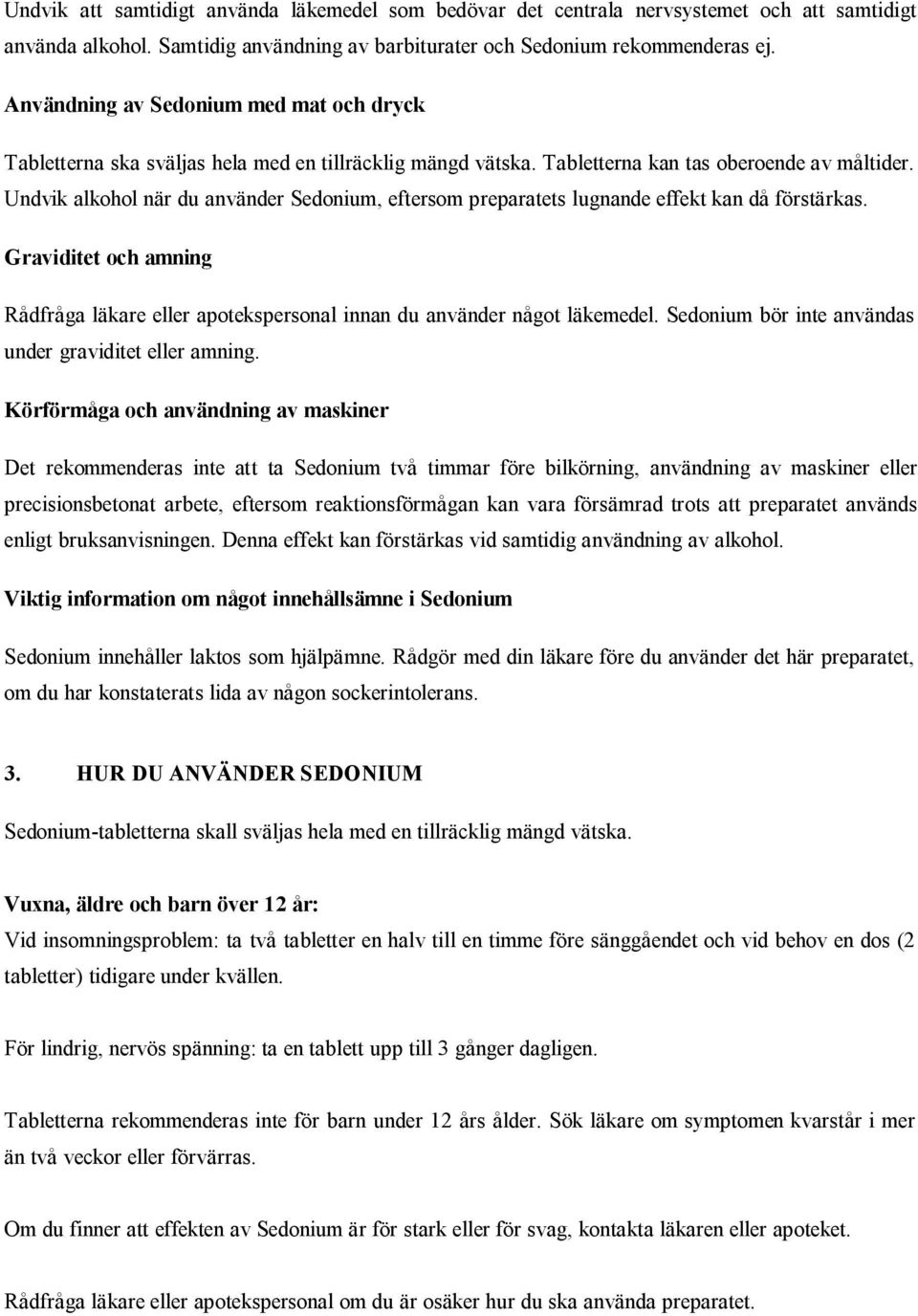 Undvik att samtidigt använda läkemedel som bedövar det centrala nervsystemet och att samtidigt använda alkohol. Samtidig användning av barbiturater och Sedonium rekommenderas ej.

Användning av Sedonium med mat och dryck

Tabletterna ska sväljas hela med en tillräcklig mängd vätska. Tabletterna kan tas oberoende av måltider. Undvik alkohol när du använder Sedonium, eftersom preparatets lugnande effekt kan då förstärkas.

Graviditet och amning

Rådfråga läkare eller apotekspersonal innan du använder något läkemedel. Sedonium bör inte användas under graviditet eller amning.

Körförmåga och användning av maskiner

Det rekommenderas inte att ta Sedonium två timmar före bilkörning, användning av maskiner eller precisionsbetonat arbete, eftersom reaktionsförmågan kan vara försämrad trots att preparatet används enligt bruksanvisningen. Denna effekt kan förstärkas vid samtidig användning av alkohol.

Viktig information om något innehållsämne i Sedonium

Sedonium innehåller laktos som hjälpämne. Rådgör med din läkare före du använder det här preparatet, om du har konstaterats lida av någon sockerintolerans.

3. HUR DU ANVÄNDER SEDONIUM

Sedonium-tabletterna skall sväljas hela med en tillräcklig mängd vätska.

Vuxna, äldre och barn över 12 år:
Vid insomningsproblem: ta två tabletter en halv till en timme före sänggåendet och vid behov en dos (2 tabletter) tidigare under kvällen.

För lindrig, nervös spänning: ta en tablett upp till 3 gånger dagligen.

Tabletterna rekommenderas inte för barn under 12 års ålder. Sök läkare om symptomen kvarstår i mer än två veckor eller förvärras.

Om du finner att effekten av Sedonium är för stark eller för svag, kontakta läkaren eller apoteket.

Rådfråga läkare eller apotekspersonal om du är osäker hur du ska använda preparatet.